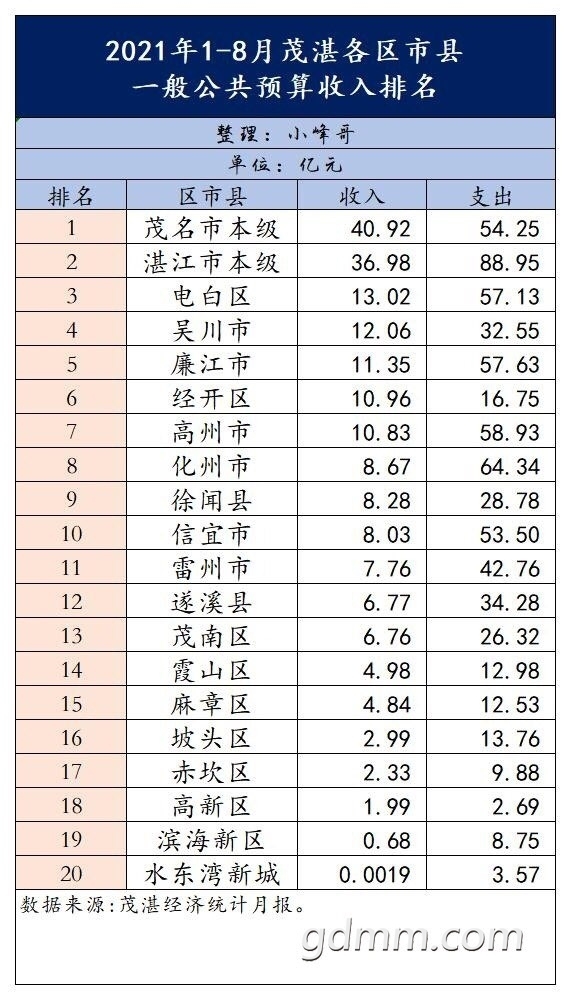 2021年1-8月茂湛各区市县
一般公共预算收入排名

整理：小峰哥

单位：亿元

| 排名 | 区市县 | 收入 | 支出 |
|---|---|---|---|
| 1 | 茂名市本级 | 40.92 | 54.25 |
| 2 | 湛江市本级 | 36.98 | 88.95 |
| 3 | 电白区 | 13.02 | 57.13 |
| 4 | 吴川市 | 12.06 | 32.55 |
| 5 | 廉江市 | 11.35 | 57.63 |
| 6 | 经开区 | 10.96 | 16.75 |
| 7 | 高州市 | 10.83 | 58.93 |
| 8 | 化州市 | 8.67 | 64.34 |
| 9 | 徐闻县 | 8.28 | 28.78 |
| 10 | 信宜市 | 8.03 | 53.50 |
| 11 | 雷州市 | 7.76 | 42.76 |
| 12 | 遂溪县 | 6.77 | 34.28 |
| 13 | 茂南区 | 6.76 | 26.32 |
| 14 | 霞山区 | 4.98 | 12.98 |
| 15 | 麻章区 | 4.84 | 12.53 |
| 16 | 坡头区 | 2.99 | 13.76 |
| 17 | 赤坎区 | 2.33 | 9.88 |
| 18 | 高新区 | 1.99 | 2.69 |
| 19 | 滨海新区 | 0.68 | 8.75 |
| 20 | 水东湾新城 | 0.0019 | 3.57 |

数据来源：茂湛经济统计月报。

gdmm.com